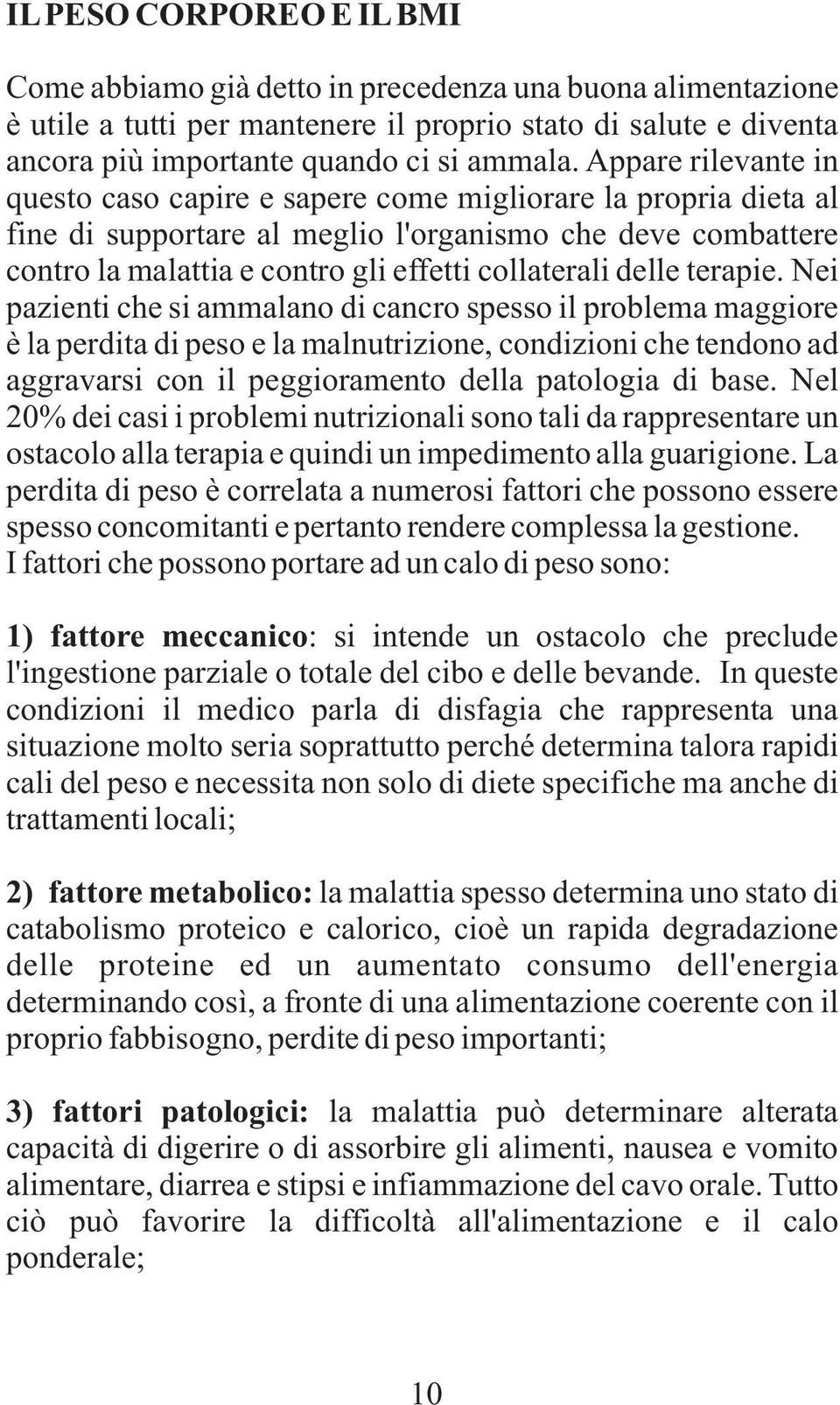 IL PESO CORPOREO E IL BMI

Come abbiamo già detto in precedenza una buona alimentazione è utile a tutti per mantenere il proprio stato di salute e diventa ancora più importante quando ci si ammala. Appare rilevante in questo caso capire e sapere come migliorare la propria dieta al fine di supportare al meglio l'organismo che deve combattere contro la malattia e contro gli effetti collaterali delle terapie. Nei pazienti che si ammalano di cancro spesso il problema maggiore è la perdita di peso e la malnutrizione, condizioni che tendono ad aggravarsi con il peggioramento della patologia di base. Nel 20% dei casi i problemi nutrizionali sono tali da rappresentare un ostacolo alla terapia e quindi un impedimento alla guarigione. La perdita di peso è correlata a numerosi fattori che possono essere spesso concomitanti e pertanto rendere complessa la gestione.
I fattori che possono portare ad un calo di peso sono:

1) fattore meccanico: si intende un ostacolo che preclude l'ingestione parziale o totale del cibo e delle bevande. In queste condizioni il medico parla di disfagia che rappresenta una situazione molto seria soprattutto perché determina talora rapidi cali del peso e necessita non solo di diete specifiche ma anche di trattamenti locali;

2) fattore metabolico: la malattia spesso determina uno stato di catabolismo proteico e calorico, cioè un rapida degradazione delle proteine ed un aumentato consumo dell'energia determinando così, a fronte di una alimentazione coerente con il proprio fabbisogno, perdite di peso importanti;

3) fattori patologici: la malattia può determinare alterata capacità di digerire o di assorbire gli alimenti, nausea e vomito alimentare, diarrea e stipsi e infiammazione del cavo orale. Tutto ciò può favorire la difficoltà all'alimentazione e il calo ponderale;

10